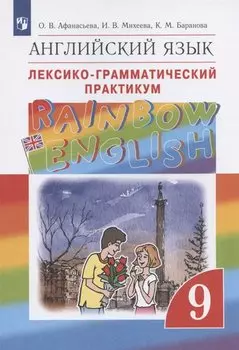 О. В. Афанасьева, И. В. Михеева, К. М. Баранова

АНГЛИЙСКИЙ ЯЗЫК

ЛЕКСИКО-ГРАММАТИЧЕСКИЙ ПРАКТИКУМ

RAINBOW ENGLISH

9